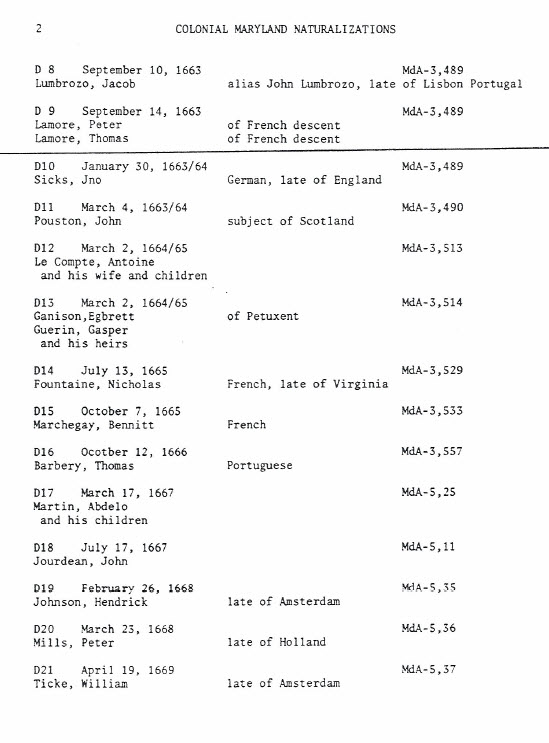 2 COLONIAL MARYLAND NATURALIZATIONS

D 8 September 10, 1663 MdA-3,489
Lumbrozo, Jacob alias John Lumbrozo, late of Lisbon Portugal

D 9 September 14, 1663 MdA-3,489
Lamore, Peter of French descent
Lamore, Thomas of French descent

D10 January 30, 1663/64 MdA-3,489
Sicks, Jno German, late of England

D11 March 4, 1663/64 MdA-3,490
Pouston, John subject of Scotland

D12 March 2, 1664/65 MdA-3,513
Le Compte, Antoine
and his wife and children

D13 March 2, 1664/65 MdA-3,514
Ganison,Egbrett of Petuxent
Guerin, Gasper
and his heirs

D14 July 13, 1665 MdA-3,529
Fountaine, Nicholas French, late of Virginia

D15 October 7, 1665 MdA-3,533
Marchegay, Bennitt French

D16 Ocotber 12, 1666 MdA-3,557
Barbery, Thomas Portuguese

D17 March 17, 1667 MdA-5,25
Martin, Abdelo
and his children

D18 July 17, 1667 MdA-5,11
Jourdean, John

D19 February 26, 1668 MdA-5,35
Johnson, Hendrick late of Amsterdam

D20 March 23, 1668 MdA-5,36
Mills, Peter late of Holland

D21 April 19, 1669 MdA-5,37
Ticke, William late of Amsterdam